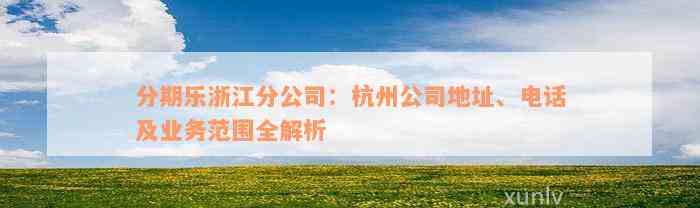 分期乐浙江分公司：杭州公司地址、电话及业务范围全解析

xunlv